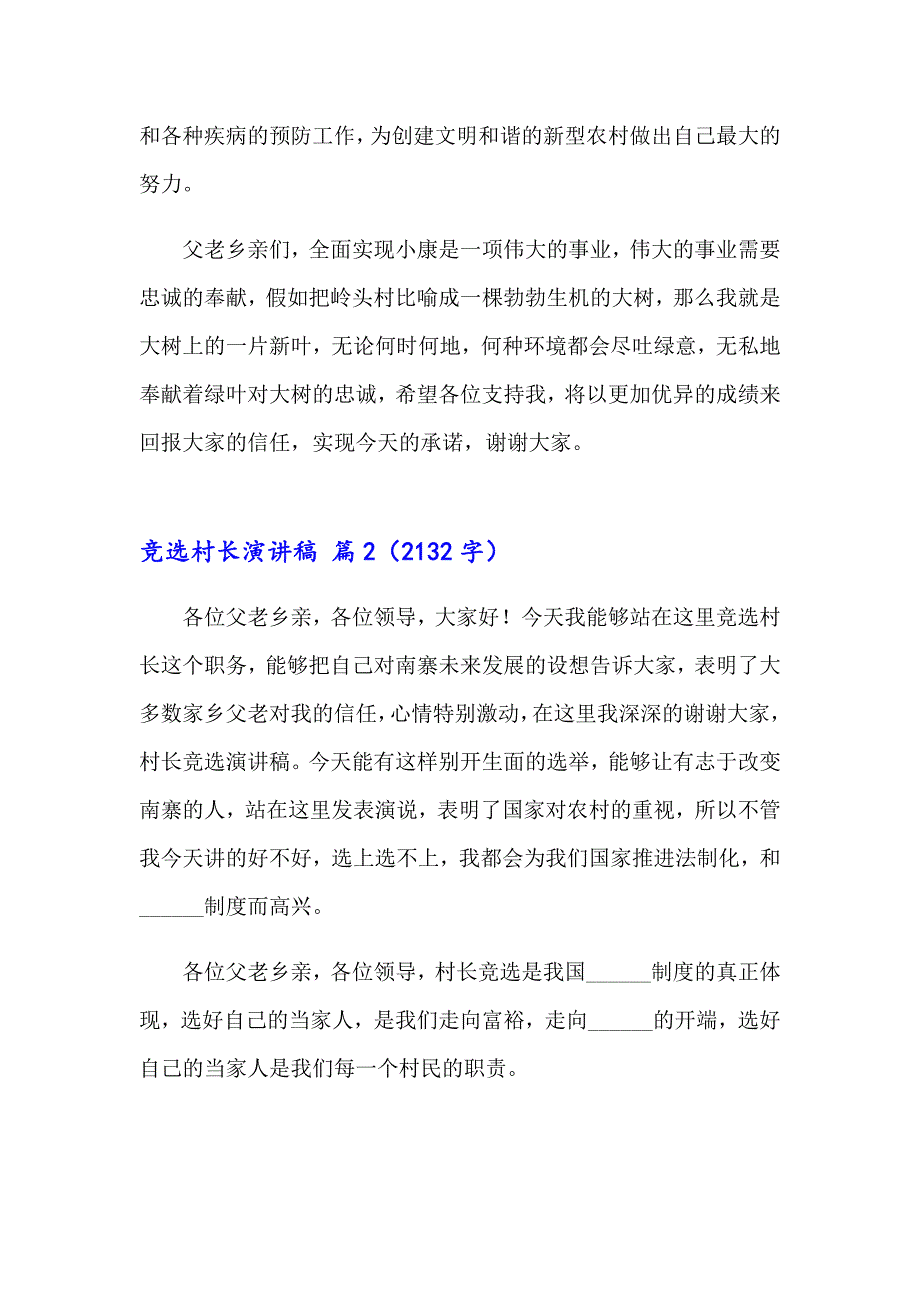 和各种疾病的预防工作，为创建文明和谐的新型农村做出自己最大的努力。

父老乡亲们，全面实现小康是一项伟大的事业，伟大的事业需要忠诚的奉献，假如把岭头村比喻成一棵勃勃生机的大树，那么我就是大树上的一片新叶，无论何时何地，何种环境都会尽吐绿意，无私地奉献着绿叶对大树的忠诚，希望各位支持我，将以更加优异的成绩来回报大家的信任，实现今天的承诺，谢谢大家。

竞选村长演讲稿 篇2（2132字）

各位父老乡亲，各位领导，大家好！今天我能够站在这里竞选村长这个职务，能够把自己对南寨未来发展的设想告诉大家，表明了大多数家乡父老对我的信任，心情特别激动，在这里我深深的谢谢大家，村长竞选演讲稿。今天能有这样别开生面的选举，能够让有志于改变南寨的人，站在这里发表演说，表明了国家对农村的重视，所以不管我今天讲的好不好，选上选不上，我都会为我们国家推进法制化，和______制度而高兴。

各位父老乡亲，各位领导，村长竞选是我国______制度的真正体现，选好自己的当家人，是我们走向富裕，走向______的开端，选好自己的当家人是我们每一个村民的职责。